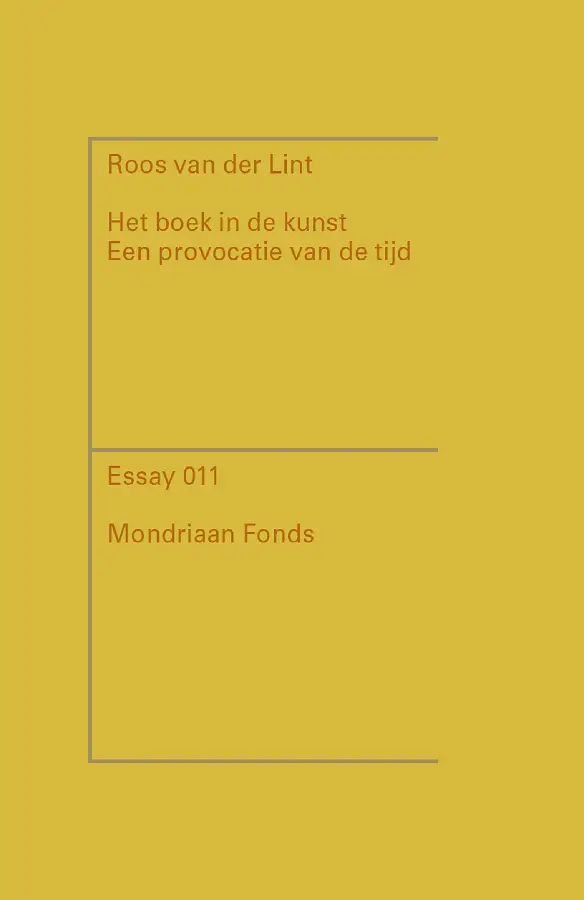 Roos van der Lint

Het boek in de kunst
Een provocatie van de tijd

Essay 011

Mondriaan Fonds